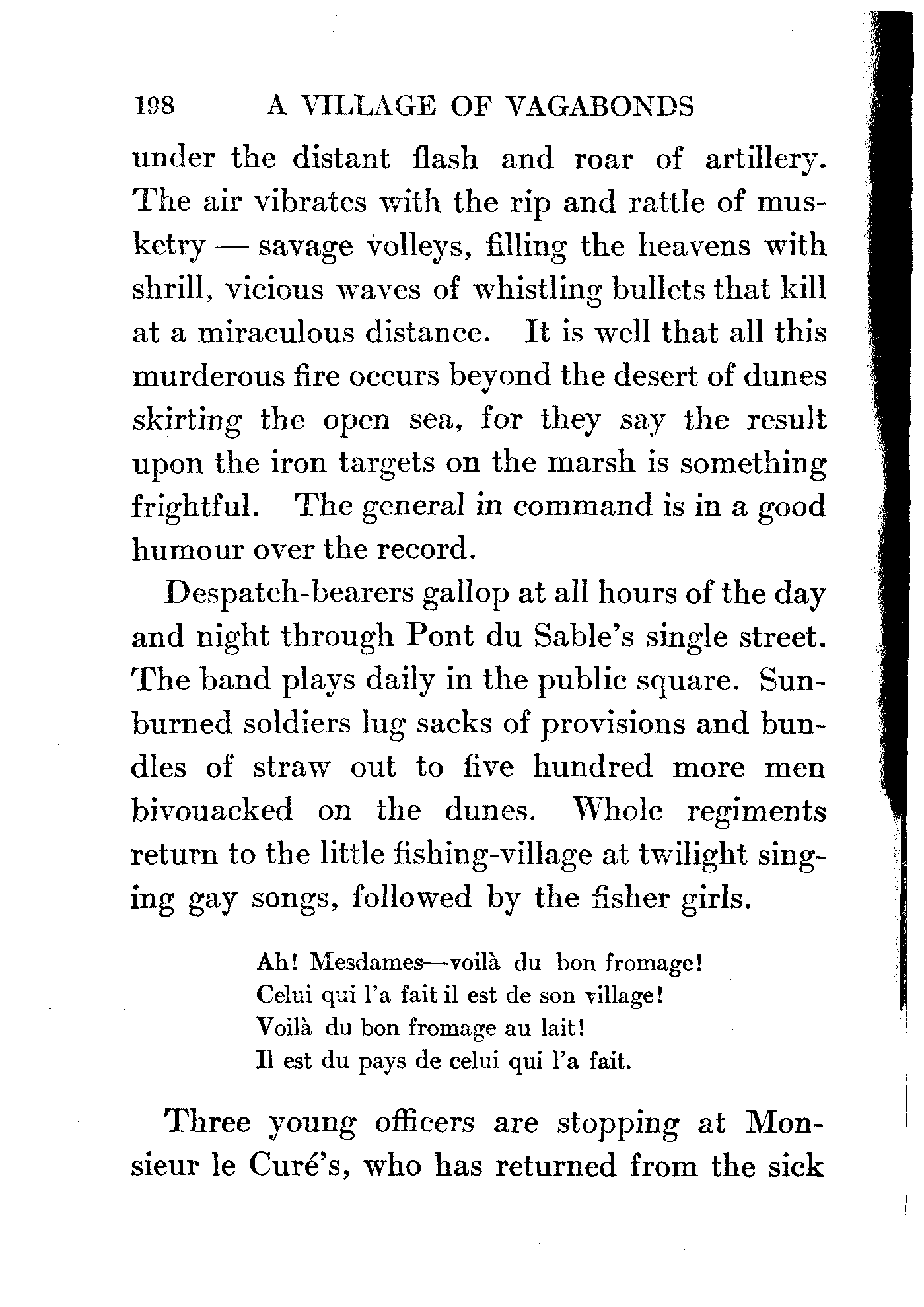 198 A VILLAGE OF VAGABONDS

under the distant flash and roar of artillery. The air vibrates with the rip and rattle of musketry — savage volleys, filling the heavens with shrill, vicious waves of whistling bullets that kill at a miraculous distance. It is well that all this murderous fire occurs beyond the desert of dunes skirting the open sea, for they say the result upon the iron targets on the marsh is something frightful. The general in command is in a good humour over the record.

Despatch-bearers gallop at all hours of the day and night through Pont du Sable's single street. The band plays daily in the public square. Sunburned soldiers lug sacks of provisions and bundles of straw out to five hundred more men bivouacked on the dunes. Whole regiments return to the little fishing-village at twilight singing gay songs, followed by the fisher girls.

Ah! Mesdames—voilà du bon fromage!
Celui qui l'a fait il est de son village!
Voilà du bon fromage au lait!
Il est du pays de celui qui l'a fait.

Three young officers are stopping at Monsieur le Curé's, who has returned from the sick